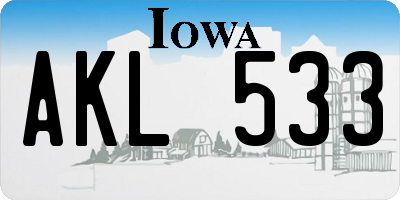 IOWA

AKL 533